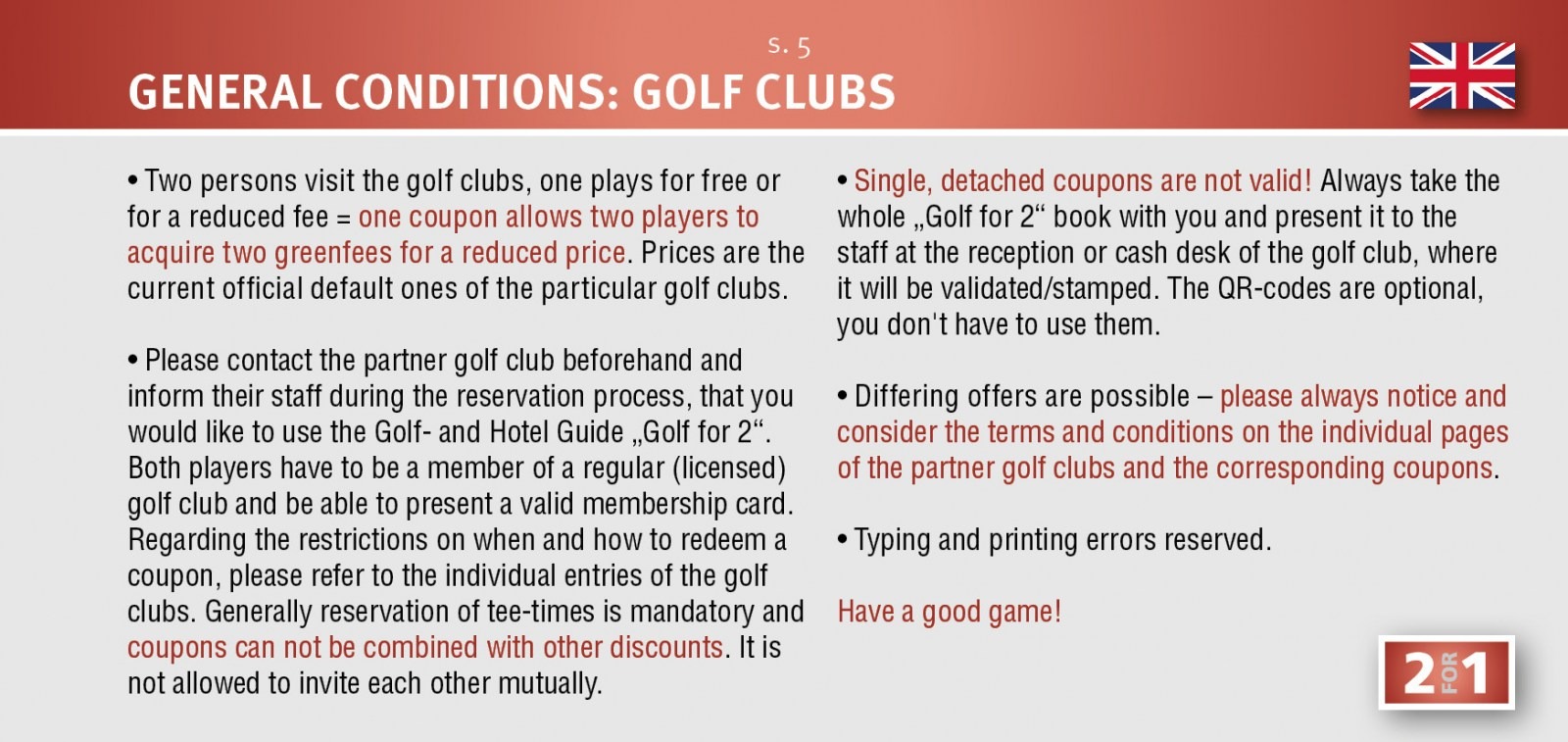 S. 5

GENERAL CONDITIONS: GOLF CLUBS

• Two persons visit the golf clubs, one plays for free or for a reduced fee = one coupon allows two players to acquire two greenfees for a reduced price. Prices are the current official default ones of the particular golf clubs.

• Please contact the partner golf club beforehand and inform their staff during the reservation process, that you would like to use the Golf- and Hotel Guide „Golf for 2“. Both players have to be a member of a regular (licensed) golf club and be able to present a valid membership card. Regarding the restrictions on when and how to redeem a coupon, please refer to the individual entries of the golf clubs. Generally reservation of tee-times is mandatory and coupons can not be combined with other discounts. It is not allowed to invite each other mutually.

• Single, detached coupons are not valid! Always take the whole „Golf for 2“ book with you and present it to the staff at the reception or cash desk of the golf club, where it will be validated/stamped. The QR-codes are optional, you don't have to use them.

• Differing offers are possible – please always notice and consider the terms and conditions on the individual pages of the partner golf clubs and the corresponding coupons.

• Typing and printing errors reserved.

Have a good game!

2 FOR 1